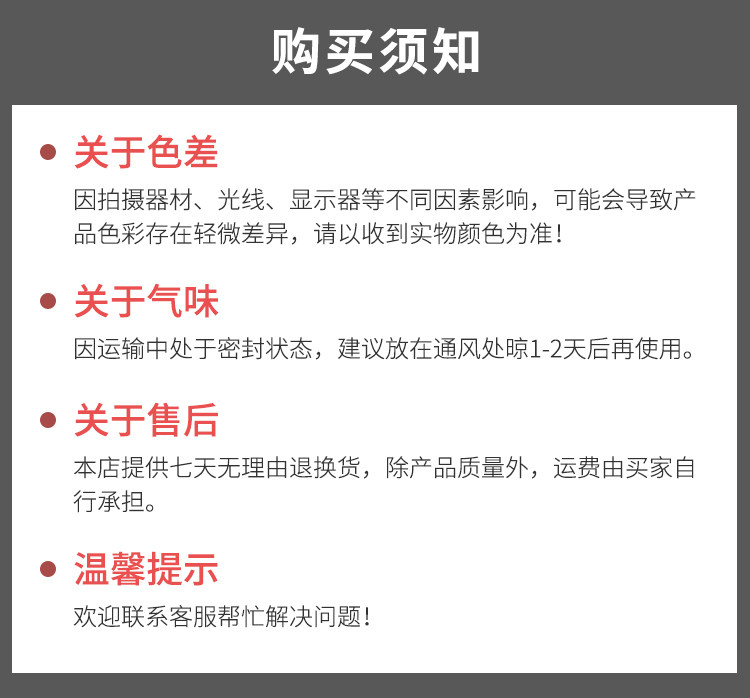 购买须知

关于色差
因拍摄器材、光线、显示器等不同因素影响，可能会导致产品色彩存在轻微差异，请以收到实物颜色为准！

关于气味
因运输中处于密封状态，建议放在通风处晾1-2天后再使用。

关于售后
本店提供七天无理由退换货，除产品质量外，运费由买家自行承担。

温馨提示
欢迎联系客服帮忙解决问题！